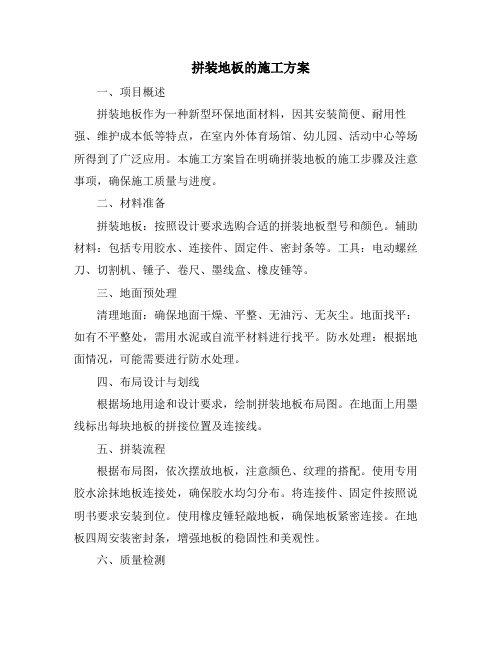 拼装地板的施工方案

一、项目概述

拼装地板作为一种新型环保地面材料，因其安装简便、耐用性强、维护成本低等特点，在室内外体育场馆、幼儿园、活动中心等场所得到了广泛应用。本施工方案旨在明确拼装地板的施工步骤及注意事项，确保施工质量与进度。

二、材料准备

拼装地板：按照设计要求选购合适的拼装地板型号和颜色。辅助材料：包括专用胶水、连接件、固定件、密封条等。工具：电动螺丝刀、切割机、锤子、卷尺、墨线盒、橡皮锤等。

三、地面预处理

清理地面：确保地面干燥、平整、无油污、无灰尘。地面找平：如有不平整处，需用水泥或自流平材料进行找平。防水处理：根据地面情况，可能需要进行防水处理。

四、布局设计与划线

根据场地用途和设计要求，绘制拼装地板布局图。在地面上用墨线标出每块地板的拼接位置及连接线。

五、拼装流程

根据布局图，依次摆放地板，注意颜色、纹理的搭配。使用专用胶水涂抹地板连接处，确保胶水均匀分布。将连接件、固定件按照说明书要求安装到位。使用橡皮锤轻敲地板，确保地板紧密连接。在地板四周安装密封条，增强地板的稳固性和美观性。

六、质量检测